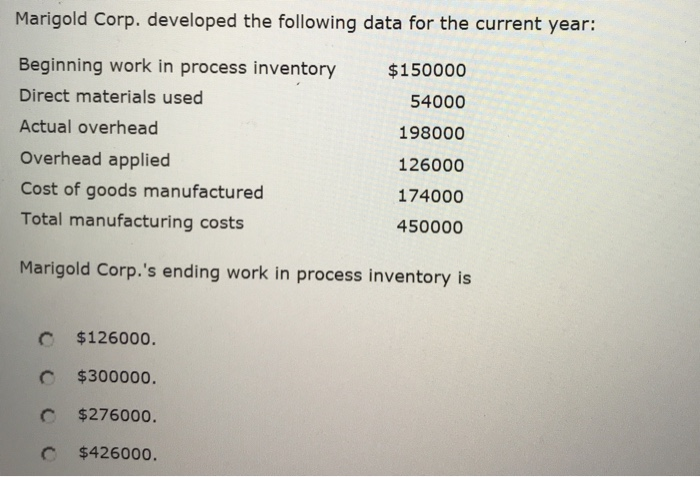 Marigold Corp. developed the following data for the current year:

| | |
|---|---|
| Beginning work in process inventory | \$150000 |
| Direct materials used | 54000 |
| Actual overhead | 198000 |
| Overhead applied | 126000 |
| Cost of goods manufactured | 174000 |
| Total manufacturing costs | 450000 |

Marigold Corp.'s ending work in process inventory is

\$126000.

\$300000.

\$276000.

\$426000.